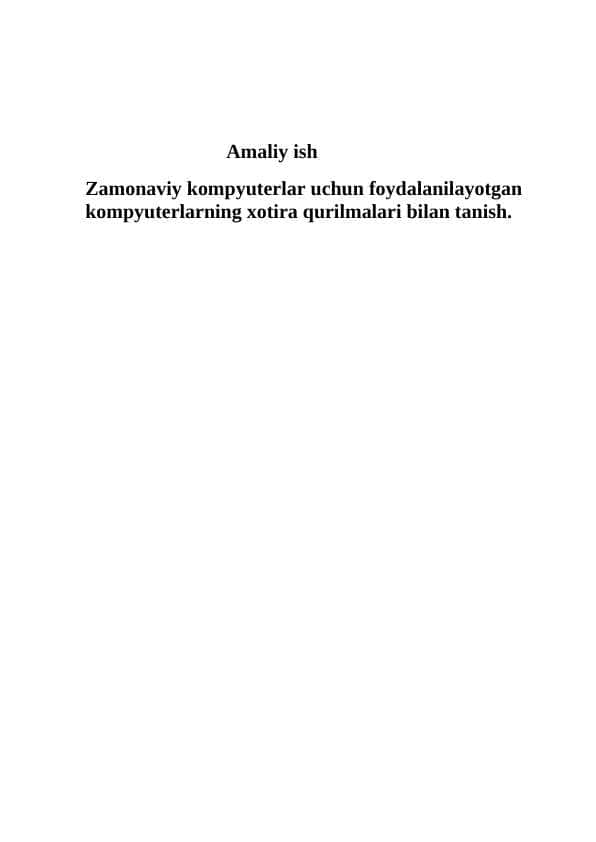 Amaliy ish

Zamonaviy kompyuterlar uchun foydalanilayotgan kompyuterlarning xotira qurilmalari bilan tanish.